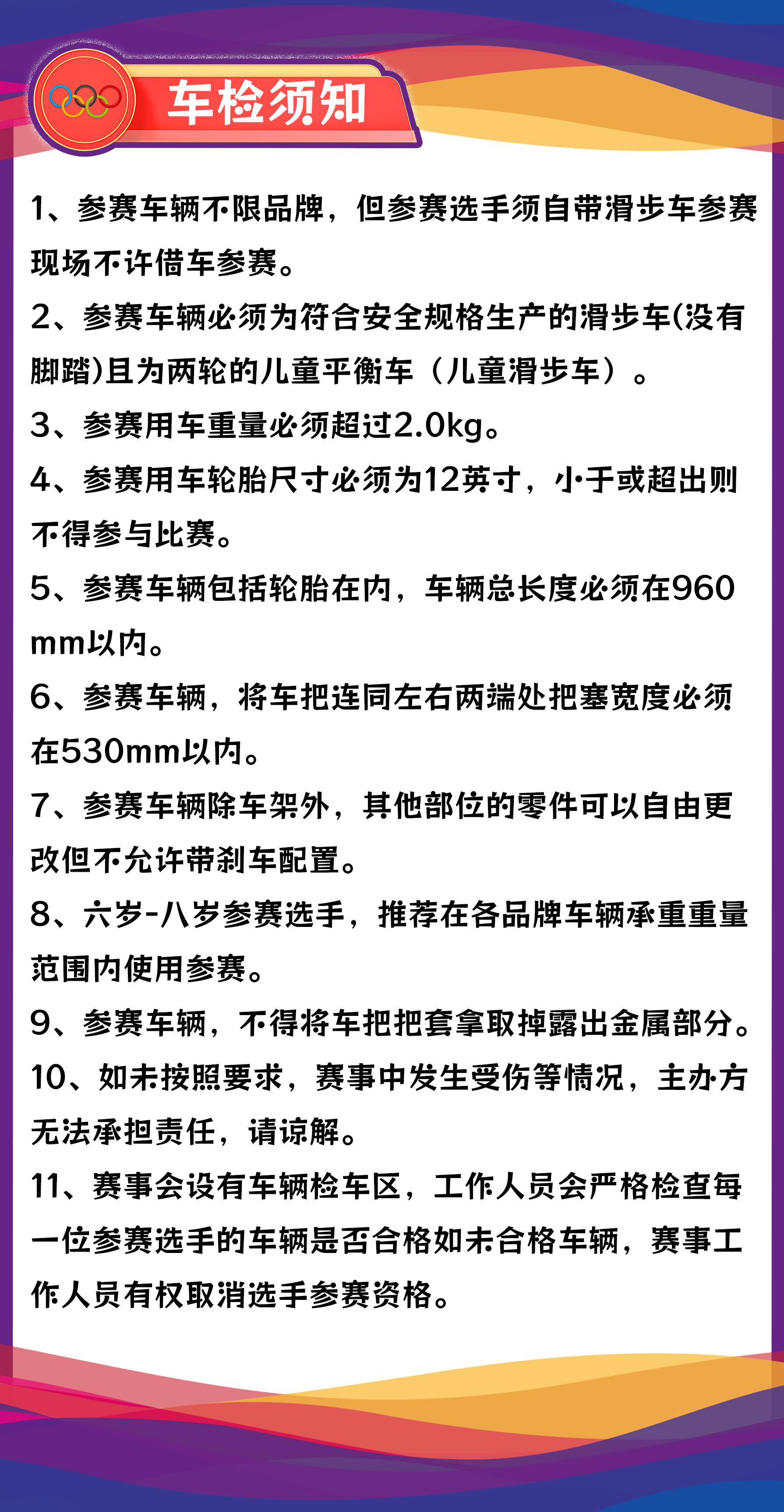 车检须知

1、参赛车辆不限品牌，但参赛选手须自带滑步车参赛现场不许借车参赛。

2、参赛车辆必须为符合安全规格生产的滑步车(没有脚踏)且为两轮的儿童平衡车（儿童滑步车）。

3、参赛用车重量必须超过2.0kg。

4、参赛用车轮胎尺寸必须为12英寸，小于或超出则不得参与比赛。

5、参赛车辆包括轮胎在内，车辆总长度必须在960mm以内。

6、参赛车辆，将车把连同左右两端处把塞宽度必须在530mm以内。

7、参赛车辆除车架外，其他部位的零件可以自由更改但不允许带刹车配置。

8、六岁-八岁参赛选手，推荐在各品牌车辆承重重量范围内使用参赛。

9、参赛车辆，不得将车把把套拿取掉露出金属部分。

10、如未按照要求，赛事中发生受伤等情况，主办方无法承担责任，请谅解。

11、赛事会设有车辆检车区，工作人员会严格检查每一位参赛选手的车辆是否合格如未合格车辆，赛事工作人员有权取消选手参赛资格。